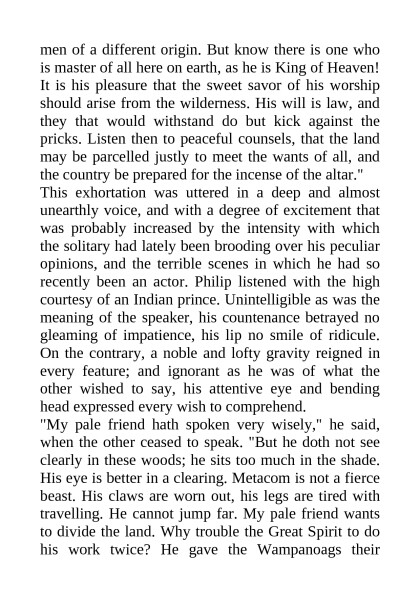 men of a different origin. But know there is one who is master of all here on earth, as he is King of Heaven! It is his pleasure that the sweet savor of his worship should arise from the wilderness. His will is law, and they that would withstand do but kick against the pricks. Listen then to peaceful counsels, that the land may be parcelled justly to meet the wants of all, and the country be prepared for the incense of the altar."

This exhortation was uttered in a deep and almost unearthly voice, and with a degree of excitement that was probably increased by the intensity with which the solitary had lately been brooding over his peculiar opinions, and the terrible scenes in which he had so recently been an actor. Philip listened with the high courtesy of an Indian prince. Unintelligible as was the meaning of the speaker, his countenance betrayed no gleaming of impatience, his lip no smile of ridicule. On the contrary, a noble and lofty gravity reigned in every feature; and ignorant as he was of what the other wished to say, his attentive eye and bending head expressed every wish to comprehend.

"My pale friend hath spoken very wisely," he said, when the other ceased to speak. "But he doth not see clearly in these woods; he sits too much in the shade. His eye is better in a clearing. Metacom is not a fierce beast. His claws are worn out, his legs are tired with travelling. He cannot jump far. My pale friend wants to divide the land. Why trouble the Great Spirit to do his work twice? He gave the Wampanoags their